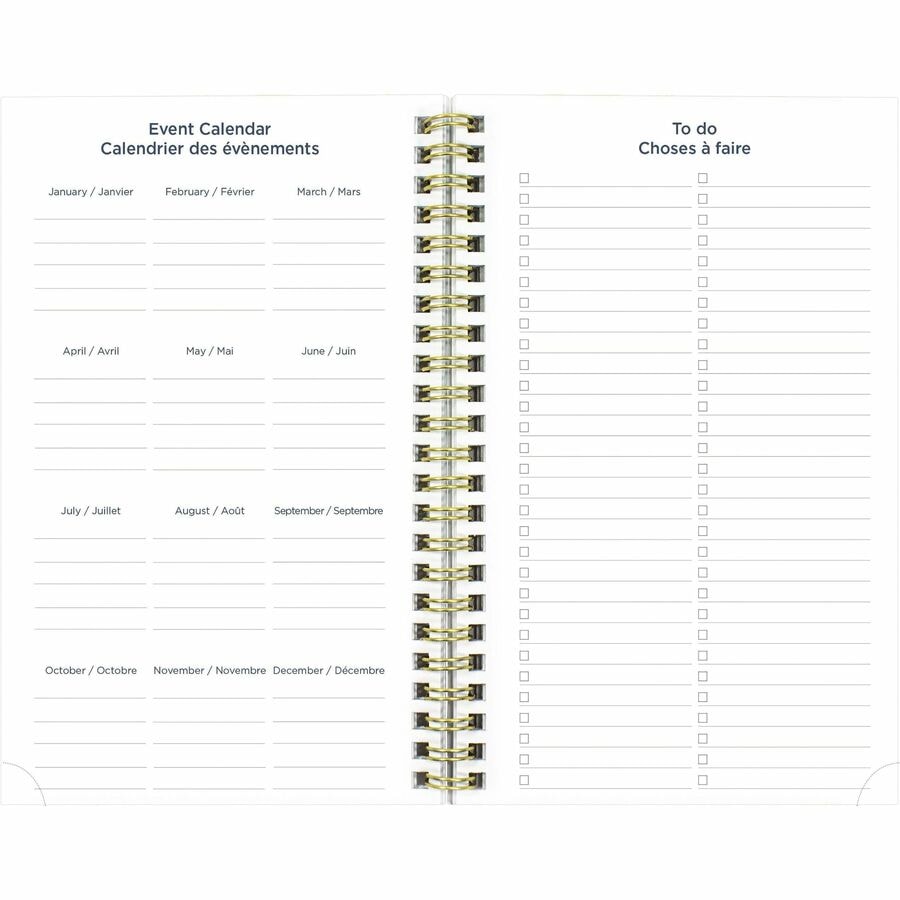 Event Calendar
Calendrier des évènements

January / Janvier

February / Février

March / Mars

April / Avril

May / Mai

June / Juin

July / Juillet

August / Août

September / Septembre

October / Octobre

November / Novembre

December / Décembre

To do
Choses à faire